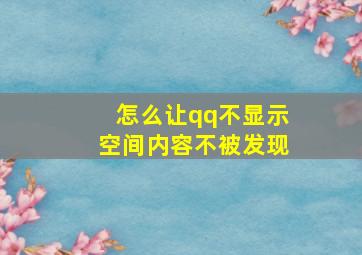 怎么让qq不显示
空间内容不被发现